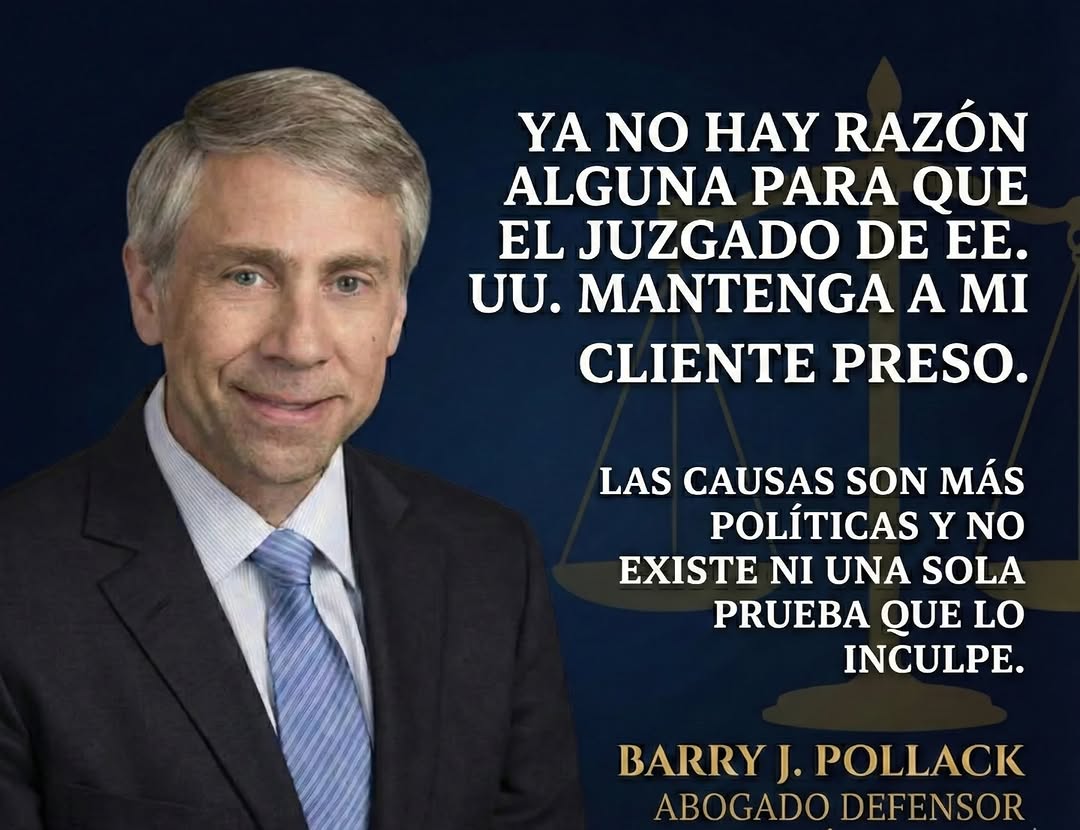 YA NO HAY RAZÓN ALGUNA PARA QUE EL JUZGADO DE EE. UU. MANTENGA A MI CLIENTE PRESO.

LAS CAUSAS SON MÁS POLÍTICAS Y NO EXISTE NI UNA SOLA PRUEBA QUE LO INCULPE.

BARRY J. POLLACK
ABOGADO DEFENSOR